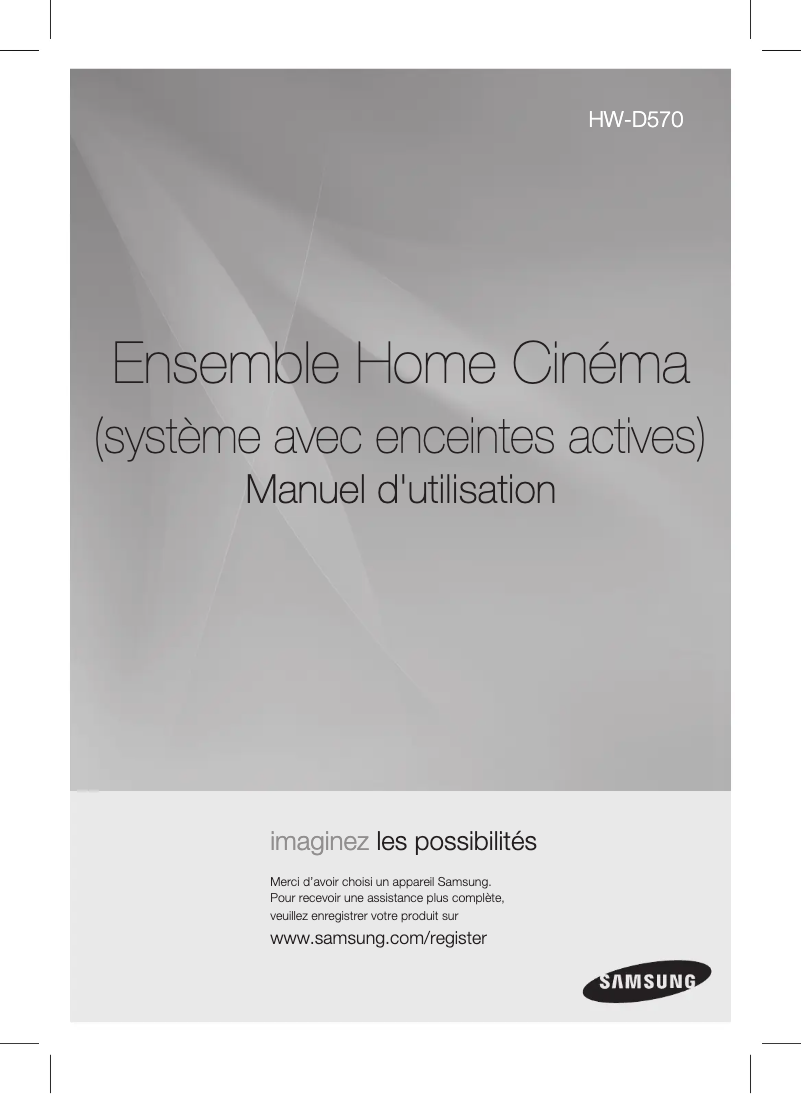 HW-D570

Ensemble Home Cinéma
(système avec enceintes actives)
Manuel d'utilisation

imaginez les possibilités

Merci d'avoir choisi un appareil Samsung. Pour recevoir une assistance plus complète, veuillez enregistrer votre produit sur
www.samsung.com/register

SAMSUNG